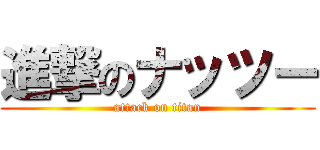 進撃のナッツー
attack on titan